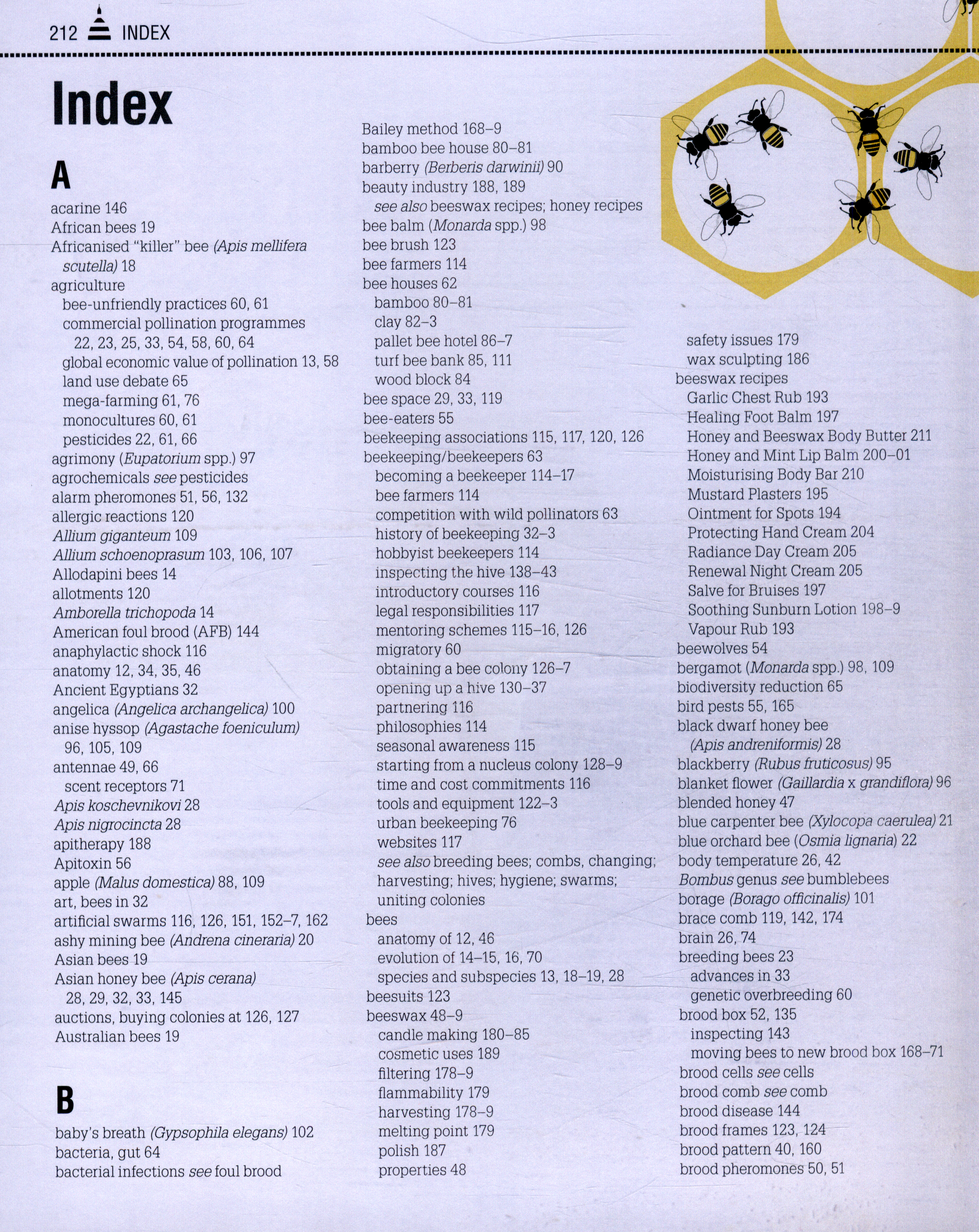 212 INDEX

Index

A

acarine 146
African bees 19
Africanised "killer" bee (Apis mellifera scutella) 18
agriculture
bee-unfriendly practices 60, 61
commercial pollination programmes 22, 23, 25, 33, 54, 58, 60, 64
global economic value of pollination 13, 58
land use debate 65
mega-farming 61, 76
monocultures 60, 61
pesticides 22, 61, 66
agrimony (Eupatorium spp.) 97
agrochemicals see pesticides
alarm pheromones 51, 56, 132
allergic reactions 120
Allium giganteum 109
Allium schoenoprasum 103, 106, 107
Allodapini bees 14
allotments 120
Amborella trichopoda 14
American foul brood (AFB) 144
anaphylactic shock 116
anatomy 12, 34, 35, 46
Ancient Egyptians 32
angelica (Angelica archangelica) 100
anise hyssop (Agastache foeniculum) 96, 105, 109
antennae 49, 66
scent receptors 71
Apis koschevnikovi 28
Apis nigrocincta 28
apitherapy 188
Apitoxin 56
apple (Malus domestica) 88, 109
art, bees in 32
artificial swarms 116, 126, 151, 152–7, 162
ashy mining bee (Andrena cineraria) 20
Asian bees 19
Asian honey bee (Apis cerana) 28, 29, 32, 33, 145
auctions, buying colonies at 126, 127
Australian bees 19

B

baby's breath (Gypsophila elegans) 102
bacteria, gut 64
bacterial infections see foul brood

Bailey method 168–9
bamboo bee house 80–81
barberry (Berberis darwinii) 90
beauty industry 188, 189
see also beeswax recipes; honey recipes
bee balm (Monarda spp.) 98
bee brush 123
bee farmers 114
bee houses 62
bamboo 80–81
clay 82–3
pallet bee hotel 86–7
turf bee bank 85, 111
wood block 84
bee space 29, 33, 119
bee-eaters 55
beekeeping associations 115, 117, 120, 126
beekeeping/beekeepers 63
becoming a beekeeper 114–17
bee farmers 114
competition with wild pollinators 63
history of beekeeping 32–3
hobbyist beekeepers 114
inspecting the hive 138–43
introductory courses 116
legal responsibilities 117
mentoring schemes 115–16, 126
migratory 60
obtaining a bee colony 126–7
opening up a hive 130–37
partnering 116
philosophies 114
seasonal awareness 115
starting from a nucleus colony 128–9
time and cost commitments 116
tools and equipment 122–3
urban beekeeping 76
websites 117
see also breeding bees; combs, changing; harvesting; hives; hygiene; swarms; uniting colonies
bees
anatomy of 12, 46
evolution of 14–15, 16, 70
species and subspecies 13, 18–19, 28
beesuits 123
beeswax 48–9
candle making 180–85
cosmetic uses 189
filtering 178–9
flammability 179
harvesting 178–9
melting point 179
polish 187
properties 48

safety issues 179
wax sculpting 186
beeswax recipes
Garlic Chest Rub 193
Healing Foot Balm 197
Honey and Beeswax Body Butter 211
Honey and Mint Lip Balm 200–01
Moisturising Body Bar 210
Mustard Plasters 195
Ointment for Spots 194
Protecting Hand Cream 204
Radiance Day Cream 205
Renewal Night Cream 205
Salve for Bruises 197
Soothing Sunburn Lotion 198–9
Vapour Rub 193
beewolves 54
bergamot (Monarda spp.) 98, 109
biodiversity reduction 65
bird pests 55, 165
black dwarf honey bee (Apis andreniformis) 28
blackberry (Rubus fruticosus) 95
blanket flower (Gaillardia x grandiflora) 96
blended honey 47
blue carpenter bee (Xylocopa caerulea) 21
blue orchard bee (Osmia lignaria) 22
body temperature 26, 42
Bombus genus see bumblebees
borage (Borago officinalis) 101
brace comb 119, 142, 174
brain 26, 74
breeding bees 23
advances in 33
genetic overbreeding 60
brood box 52, 135
inspecting 143
moving bees to new brood box 168–71
brood cells see cells
brood comb see comb
brood disease 144
brood frames 123, 124
brood pattern 40, 160
brood pheromones 50, 51